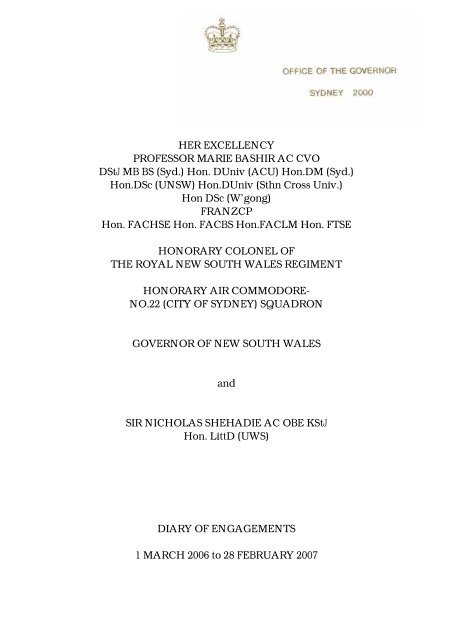 OFFICE OF THE GOVERNOR
SYDNEY 2000

HER EXCELLENCY
PROFESSOR MARIE BASHIR AC CVO
DStJ MB BS (Syd.) Hon. DUniv (ACU) Hon.DM (Syd.)
Hon.DSc (UNSW) Hon.DUniv (Sthn Cross Univ.)
Hon DSc (W'gong)
FRANZCP
Hon. FACHSE Hon. FACBS Hon.FACLM Hon. FTSE

HONORARY COLONEL OF
THE ROYAL NEW SOUTH WALES REGIMENT

HONORARY AIR COMMODORE-
NO.22 (CITY OF SYDNEY) SQUADRON

GOVERNOR OF NEW SOUTH WALES

and

SIR NICHOLAS SHEHADIE AC OBE KStJ
Hon. LittD (UWS)

DIARY OF ENGAGEMENTS

1 MARCH 2006 to 28 FEBRUARY 2007